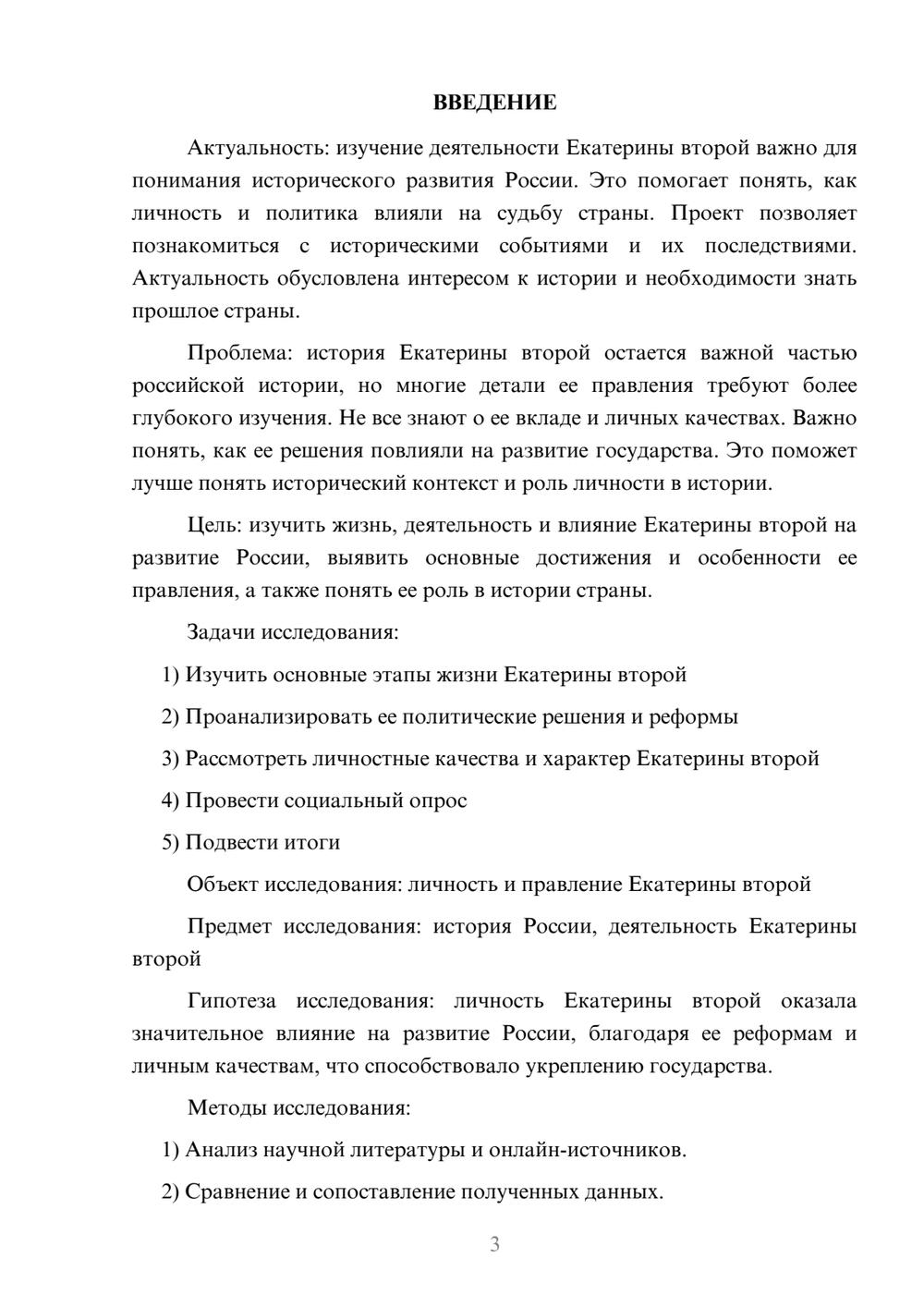 ВВЕДЕНИЕ

Актуальность: изучение деятельности Екатерины второй важно для понимания исторического развития России. Это помогает понять, как личность и политика влияли на судьбу страны. Проект позволяет познакомиться с историческими событиями и их последствиями. Актуальность обусловлена интересом к истории и необходимости знать прошлое страны.

Проблема: история Екатерины второй остается важной частью российской истории, но многие детали ее правления требуют более глубокого изучения. Не все знают о ее вкладе и личных качествах. Важно понять, как ее решения повлияли на развитие государства. Это поможет лучше понять исторический контекст и роль личности в истории.

Цель: изучить жизнь, деятельность и влияние Екатерины второй на развитие России, выявить основные достижения и особенности ее правления, а также понять ее роль в истории страны.

Задачи исследования:

1) Изучить основные этапы жизни Екатерины второй

2) Проанализировать ее политические решения и реформы

3) Рассмотреть личностные качества и характер Екатерины второй

4) Провести социальный опрос

5) Подвести итоги

Объект исследования: личность и правление Екатерины второй

Предмет исследования: история России, деятельность Екатерины второй

Гипотеза исследования: личность Екатерины второй оказала значительное влияние на развитие России, благодаря ее реформам и личным качествам, что способствовало укреплению государства.

Методы исследования:

1) Анализ научной литературы и онлайн-источников.

2) Сравнение и сопоставление полученных данных.

3